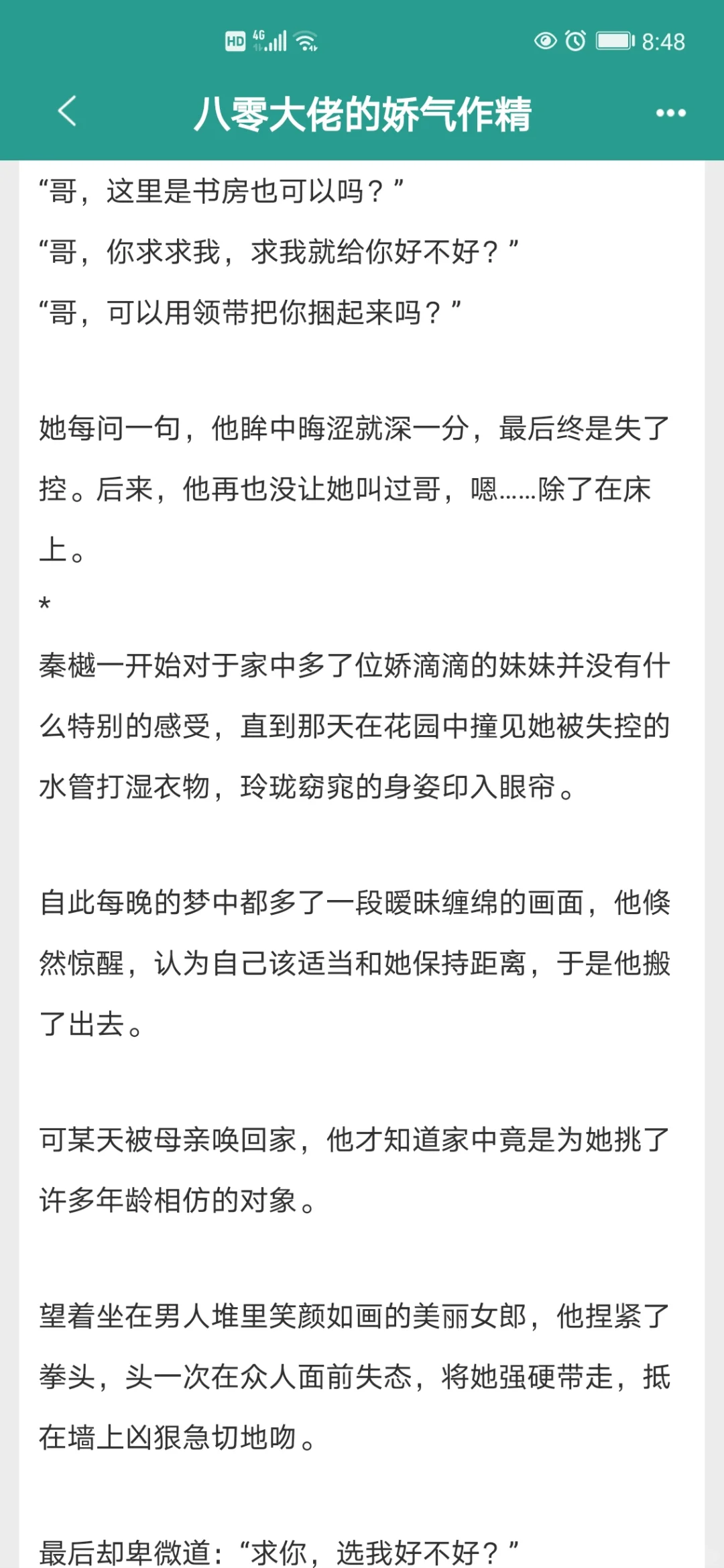 HD 4G 8:48

八零大佬的娇气作精

“哥，这里是书房也可以吗？”

“哥，你求求我，求我就给你好不好？”

“哥，可以用领带把你捆起来吗？”

她每问一句，他眸中晦涩就深一分，最后终是失了控。后来，他再也没让她叫过哥，嗯……除了在床上。

*

秦樾一开始对于家中多了位娇滴滴的妹妹并没有什么特别的感受，直到那天在花园中撞见她被失控的水管打湿衣物，玲珑窈窕的身姿印入眼帘。

自此每晚的梦中都多了一段暧昧缠绵的画面，他倏然惊醒，认为自己该适当和她保持距离，于是他搬了出去。

可某天被母亲唤回家，他才知道家中竟是为她挑了许多年龄相仿的对象。

望着坐在男人堆里笑颜如画的美丽女郎，他捏紧了拳头，头一次在众人面前失态，将她强硬带走，抵在墙上凶狠急切地吻。

最后却卑微道：“求你，选我好不好？”